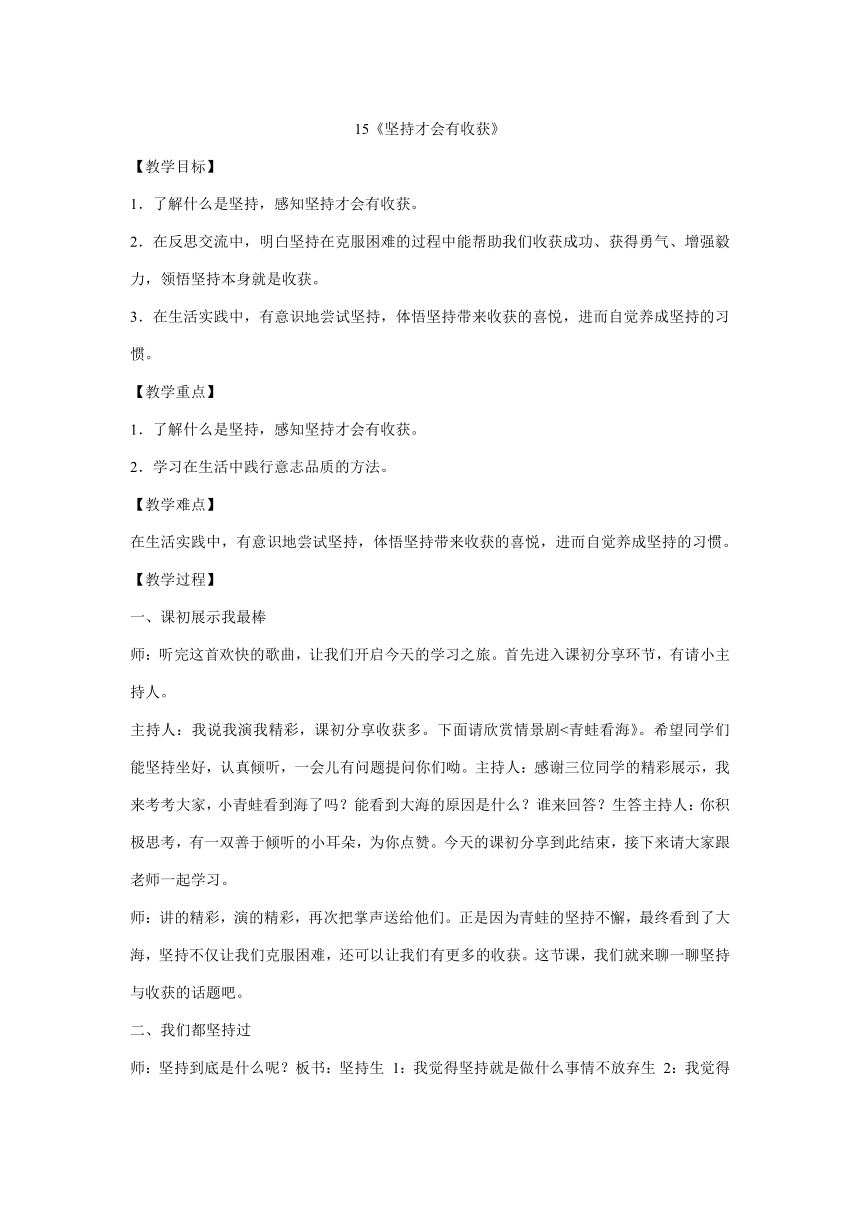 15《坚持才会有收获》

【教学目标】

1．了解什么是坚持，感知坚持才会有收获。

2．在反思交流中，明白坚持在克服困难的过程中能帮助我们收获成功、获得勇气、增强毅力，领悟坚持本身就是收获。

3．在生活实践中，有意识地尝试坚持，体悟坚持带来收获的喜悦，进而自觉养成坚持的习惯。

【教学重点】

1．了解什么是坚持，感知坚持才会有收获。

2．学习在生活中践行意志品质的方法。

【教学难点】

在生活实践中，有意识地尝试坚持，体悟坚持带来收获的喜悦，进而自觉养成坚持的习惯。

【教学过程】

一、课初展示我最棒

师：听完这首欢快的歌曲，让我们开启今天的学习之旅。首先进入课初分享环节，有请小主持人。

主持人：我说我演我精彩，课初分享收获多。下面请欣赏情景剧<青蛙看海》。希望同学们能坚持坐好，认真倾听，一会儿有问题提问你们呦。主持人：感谢三位同学的精彩展示，我来考考大家，小青蛙看到海了吗？能看到大海的原因是什么？谁来回答？生答主持人：你积极思考，有一双善于倾听的小耳朵，为你点赞。今天的课初分享到此结束，接下来请大家跟老师一起学习。

师：讲的精彩，演的精彩，再次把掌声送给他们。正是因为青蛙的坚持不懈，最终看到了大海，坚持不仅让我们克服困难，还可以让我们有更多的收获。这节课，我们就来聊一聊坚持与收获的话题吧。

二、我们都坚持过

师：坚持到底是什么呢？板书：坚持生 1：我觉得坚持就是做什么事情不放弃生 2：我觉得